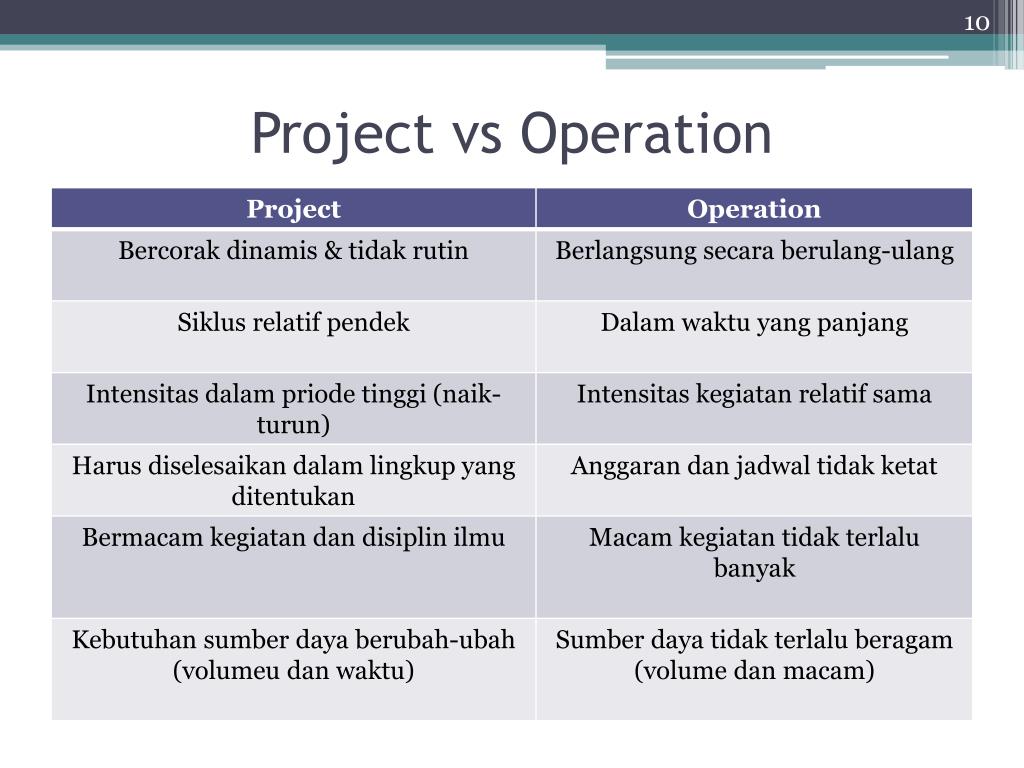 10

Project vs Operation

| Project | Operation |
|---|---|
| Bercorak dinamis & tidak rutin | Berlangsung secara berulang-ulang |
| Siklus relatif pendek | Dalam waktu yang panjang |
| Intensitas dalam priode tinggi (naik-turun) | Intensitas kegiatan relatif sama |
| Harus diselesaikan dalam lingkup yang ditentukan | Anggaran dan jadwal tidak ketat |
| Bermacam kegiatan dan disiplin ilmu | Macam kegiatan tidak terlalu banyak |
| Kebutuhan sumber daya berubah-ubah (volumeu dan waktu) | Sumber daya tidak terlalu beragam (volume dan macam) |